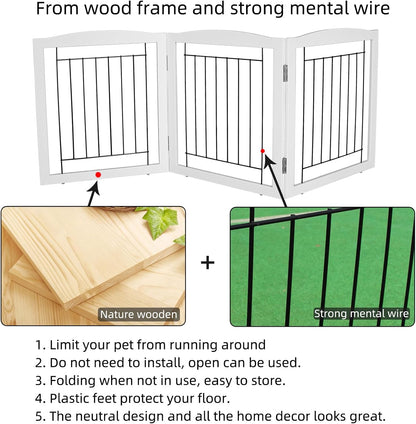 From wood frame and strong mental wire

Nature wooden

+

Strong mental wire

1. Limit your pet from running around
2. Do not need to install, open can be used.
3. Folding when not in use, easy to store.
4. Plastic feet protect your floor.
5. The neutral design and all the home decor looks great.